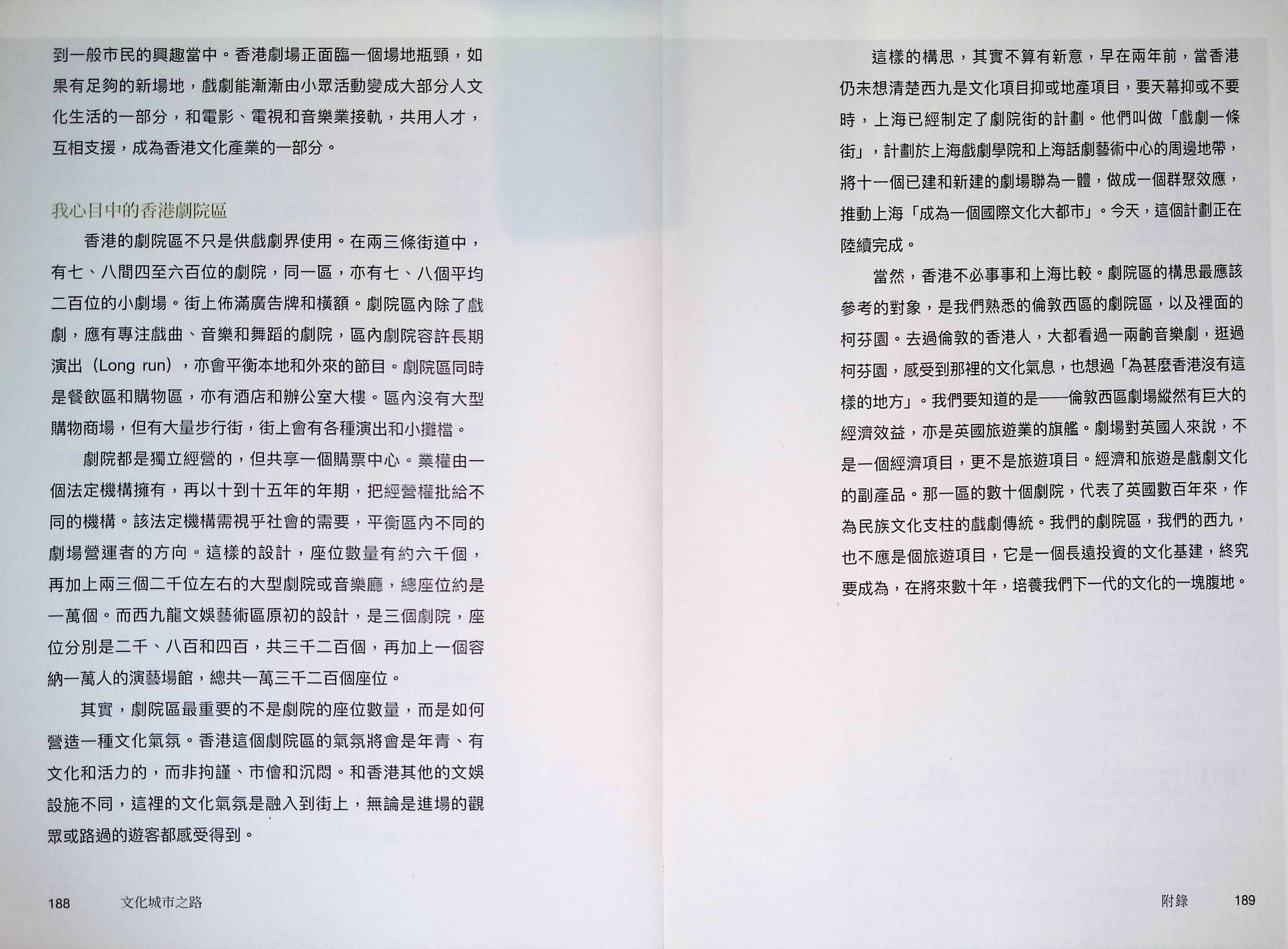 到一般市民的興趣當中。香港劇場正面臨一個場地瓶頸，如果有足夠的新場地，戲劇能漸漸由小眾活動變成大部分人文化生活的一部分，和電影、電視和音樂業接軌，共用人才，互相支援，成為香港文化產業的一部分。

我心目中的香港劇院區

香港的劇院區不只是供戲劇界使用。在兩三條街道中，有七、八間四至六百位的劇院，同一區，亦有七、八個平均二百位的小劇場。街上佈滿廣告牌和橫額。劇院區內除了戲劇，應有專注戲曲、音樂和舞蹈的劇院，區內劇院容許長期演出（Long run），亦會平衡本地和外來的節目。劇院區同時是餐飲區和購物區，亦有酒店和辦公室大樓。區內沒有大型購物商場，但有大量步行街，街上會有各種演出和小攤檔。

劇院都是獨立經營的，但共享一個購票中心。業權由一個法定機構擁有，再以十到十五年的年期，把經營權批給不同的機構。該法定機構需視乎社會的需要，平衡區內不同的劇場營運者的方向。這樣的設計，座位數量有約六千個，再加上兩三個二千位左右的大型劇院或音樂廳，總座位約是一萬個。而西九龍文娛藝術區原初的設計，是三個劇院，座位分別是二千、八百和四百，共三千二百個，再加上一個容納一萬人的演藝場館，總共一萬三千二百個座位。

其實，劇院區最重要的不是劇院的座位數量，而是如何營造一種文化氣氛。香港這個劇院區的氣氛將會是年青、有文化和活力的，而非拘謹、市儈和沉悶。和香港其他的文娛設施不同，這裡的文化氣氛是融入到街上，無論是進場的觀眾或路過的遊客都感受得到。

188 文化城市之路

這樣的構思，其實不算有新意，早在兩年前，當香港仍未想清楚西九是文化項目抑或地產項目，要天幕抑或不要時，上海已經制定了劇院街的計劃。他們叫做「戲劇一條街」，計劃於上海戲劇學院和上海話劇藝術中心的周邊地帶，將十一個已建和新建的劇場聯為一體，做成一個群聚效應，推動上海「成為一個國際文化大都市」。今天，這個計劃正在陸續完成。

當然，香港不必事事和上海比較。劇院區的構思最應該參考的對象，是我們熟悉的倫敦西區的劇院區，以及裡面的柯芬園。去過倫敦的香港人，大都看過一兩齣音樂劇，逛過柯芬園，感受到那裡的文化氣息，也想過「為甚麼香港沒有這樣的地方」。我們要知道的是——倫敦西區劇場縱然有巨大的經濟效益，亦是英國旅遊業的旗艦。劇場對英國人來說，不是一個經濟項目，更不是旅遊項目。經濟和旅遊是戲劇文化的副產品。那一區的數十個劇院，代表了英國數百年來，作為民族文化支柱的戲劇傳統。我們的劇院區，我們的西九，也不應是個旅遊項目，它是一個長遠投資的文化基建，終究要成為，在將來數十年，培養我們下一代的文化的一塊腹地。

附錄 189